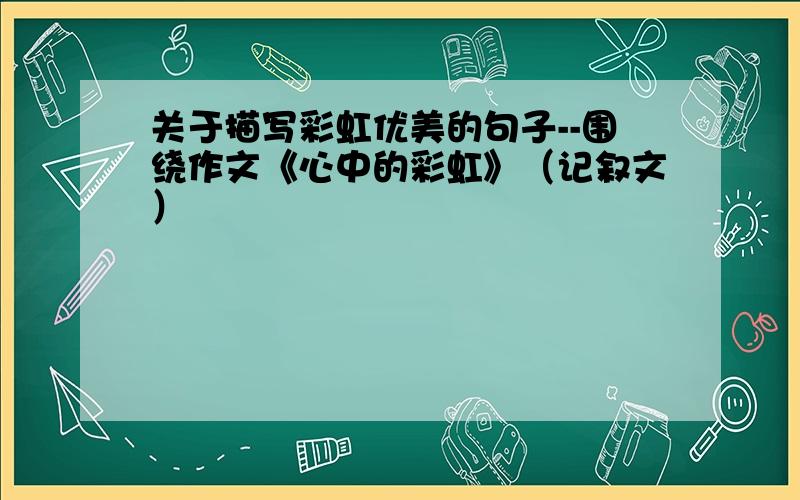 关于描写彩虹优美的句子--围绕作文《心中的彩虹》（记叙文）